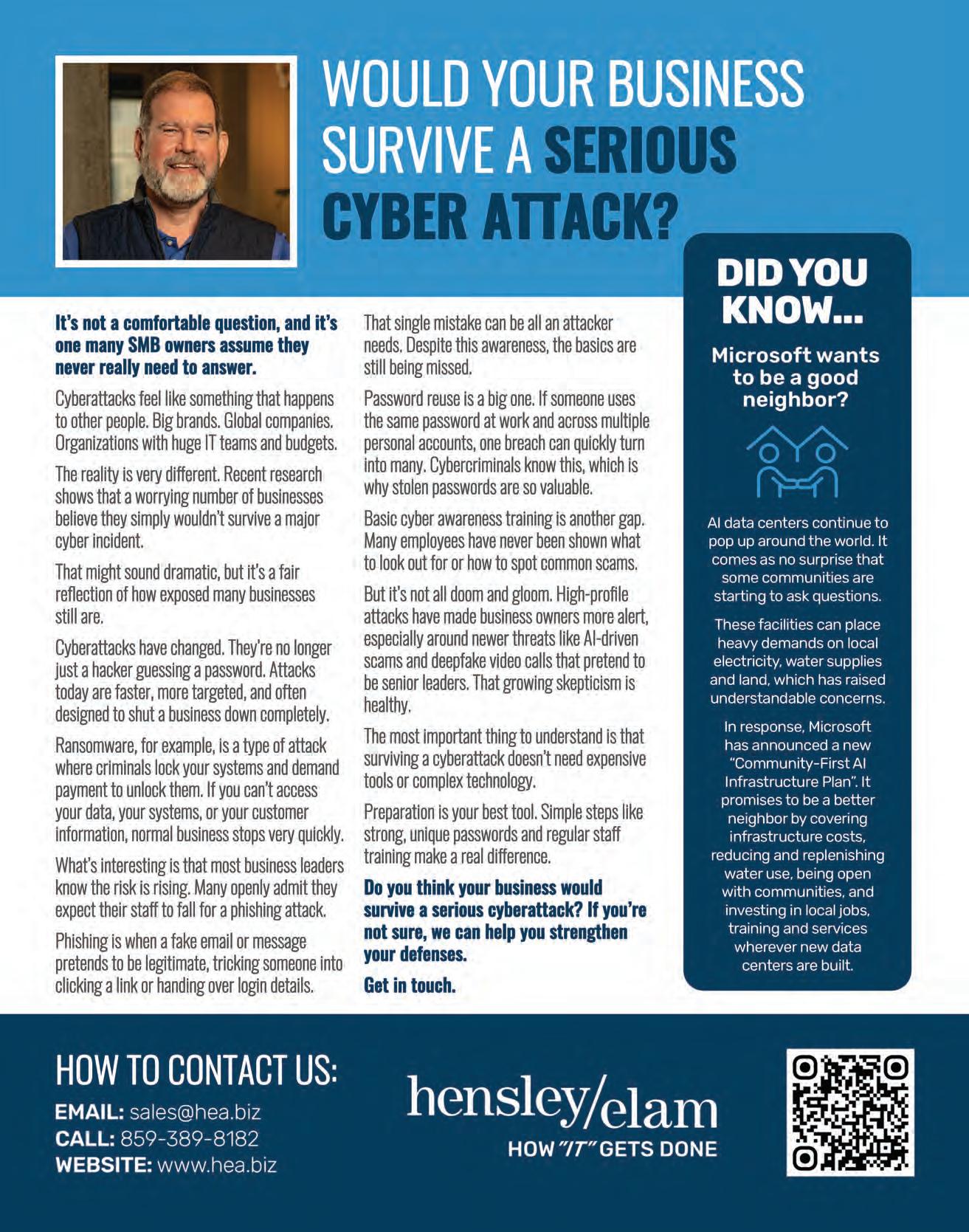 WOULD YOUR BUSINESS SURVIVE A SERIOUS CYBER ATTACK?

It's not a comfortable question, and it's one many SMB owners assume they never really need to answer.

Cyberattacks feel like something that happens to other people. Big brands. Global companies. Organizations with huge IT teams and budgets.

The reality is very different. Recent research shows that a worrying number of businesses believe they simply wouldn't survive a major cyber incident.

That might sound dramatic, but it's a fair reflection of how exposed many businesses still are.

Cyberattacks have changed. They're no longer just a hacker guessing a password. Attacks today are faster, more targeted, and often designed to shut a business down completely.

Ransomware, for example, is a type of attack where criminals lock your systems and demand payment to unlock them. If you can't access your data, your systems, or your customer information, normal business stops very quickly.

What's interesting is that most business leaders know the risk is rising. Many openly admit they expect their staff to fall for a phishing attack.

Phishing is when a fake email or message pretends to be legitimate, tricking someone into clicking a link or handing over login details.

That single mistake can be all an attacker needs. Despite this awareness, the basics are still being missed.

Password reuse is a big one. If someone uses the same password at work and across multiple personal accounts, one breach can quickly turn into many. Cybercriminals know this, which is why stolen passwords are so valuable.

Basic cyber awareness training is another gap. Many employees have never been shown what to look out for or how to spot common scams.

But it's not all doom and gloom. High-profile attacks have made business owners more alert, especially around newer threats like AI-driven scams and deepfake video calls that pretend to be senior leaders. That growing skepticism is healthy.

The most important thing to understand is that surviving a cyberattack doesn't need expensive tools or complex technology.

Preparation is your best tool. Simple steps like strong, unique passwords and regular staff training make a real difference.

Do you think your business would survive a serious cyberattack? If you're not sure, we can help you strengthen your defenses.

Get in touch.

DID YOU KNOW...

Microsoft wants to be a good neighbor?

AI data centers continue to pop up around the world. It comes as no surprise that some communities are starting to ask questions.

These facilities can place heavy demands on local electricity, water supplies and land, which has raised understandable concerns.

In response, Microsoft has announced a new "Community-First AI Infrastructure Plan". It promises to be a better neighbor by covering infrastructure costs, reducing and replenishing water use, being open with communities, and investing in local jobs, training and services wherever new data centers are built.

HOW TO CONTACT US:

EMAIL: sales@hea.biz
CALL: 859-389-8182
WEBSITE: www.hea.biz

hensley/elam
HOW "IT" GETS DONE